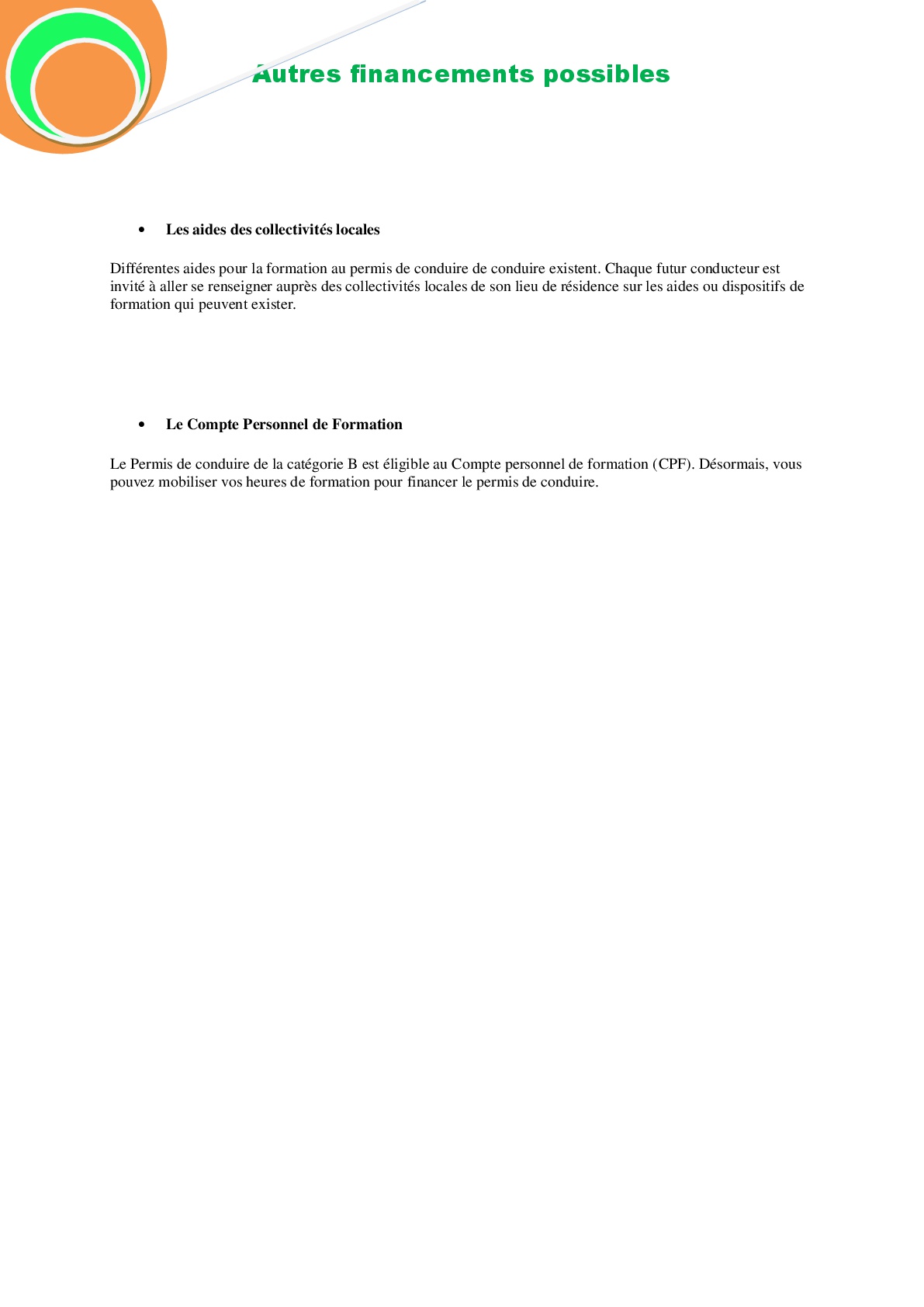 Autres financements possibles

• Les aides des collectivités locales

Différentes aides pour la formation au permis de conduire de conduire existent. Chaque futur conducteur est invité à aller se renseigner auprès des collectivités locales de son lieu de résidence sur les aides ou dispositifs de formation qui peuvent exister.

• Le Compte Personnel de Formation

Le Permis de conduire de la catégorie B est éligible au Compte personnel de formation (CPF). Désormais, vous pouvez mobiliser vos heures de formation pour financer le permis de conduire.